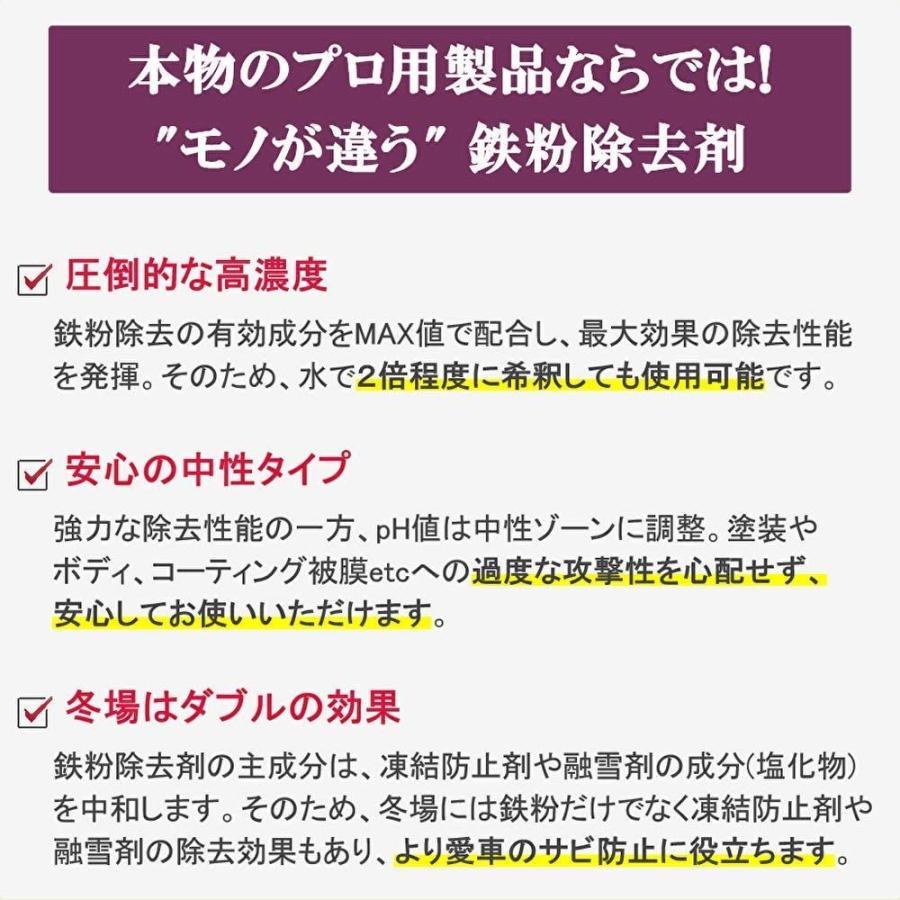 本物のプロ用製品ならでは!
"モノが違う" 鉄粉除去剤

圧倒的な高濃度

鉄粉除去の有効成分をMAX値で配合し、最大効果の除去性能を発揮。そのため、水で2倍程度に希釈しても使用可能です。

安心の中性タイプ

強力な除去性能の一方、pH値は中性ゾーンに調整。塗装やボディ、コーティング被膜etcへの過度な攻撃性を心配せず、安心してお使いいただけます。

冬場はダブルの効果

鉄粉除去剤の主成分は、凍結防止剤や融雪剤の成分(塩化物)を中和します。そのため、冬場には鉄粉だけでなく凍結防止剤や融雪剤の除去効果もあり、より愛車のサビ防止に役立ちます。